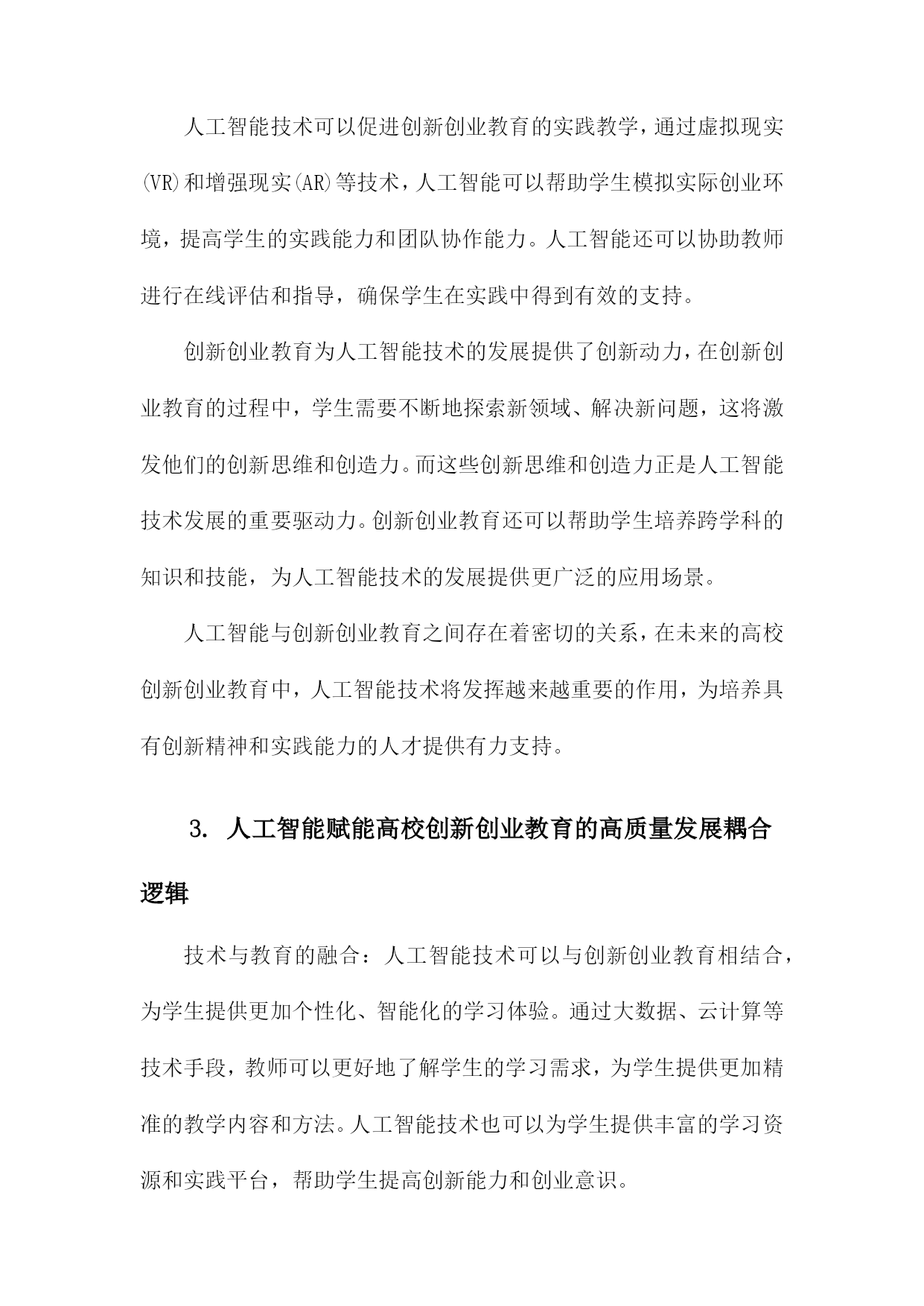 人工智能技术可以促进创新创业教育的实践教学，通过虚拟现实(VR)和增强现实(AR)等技术，人工智能可以帮助学生模拟实际创业环境，提高学生的实践能力和团队协作能力。人工智能还可以协助教师进行在线评估和指导，确保学生在实践中得到有效的支持。

创新创业教育为人工智能技术的发展提供了创新动力，在创新创业教育的过程中，学生需要不断地探索新领域、解决新问题，这将激发他们的创新思维和创造力。而这些创新思维和创造力正是人工智能技术发展的重要驱动力。创新创业教育还可以帮助学生培养跨学科的知识和技能，为人工智能技术的发展提供更广泛的应用场景。

人工智能与创新创业教育之间存在着密切的关系，在未来的高校创新创业教育中，人工智能技术将发挥越来越重要的作用，为培养具有创新精神和实践能力的人才提供有力支持。

3. 人工智能赋能高校创新创业教育的高质量发展耦合逻辑

技术与教育的融合：人工智能技术可以与创新创业教育相结合，为学生提供更加个性化、智能化的学习体验。通过大数据、云计算等技术手段，教师可以更好地了解学生的学习需求，为学生提供更加精准的教学内容和方法。人工智能技术也可以为学生提供丰富的学习资源和实践平台，帮助学生提高创新能力和创业意识。